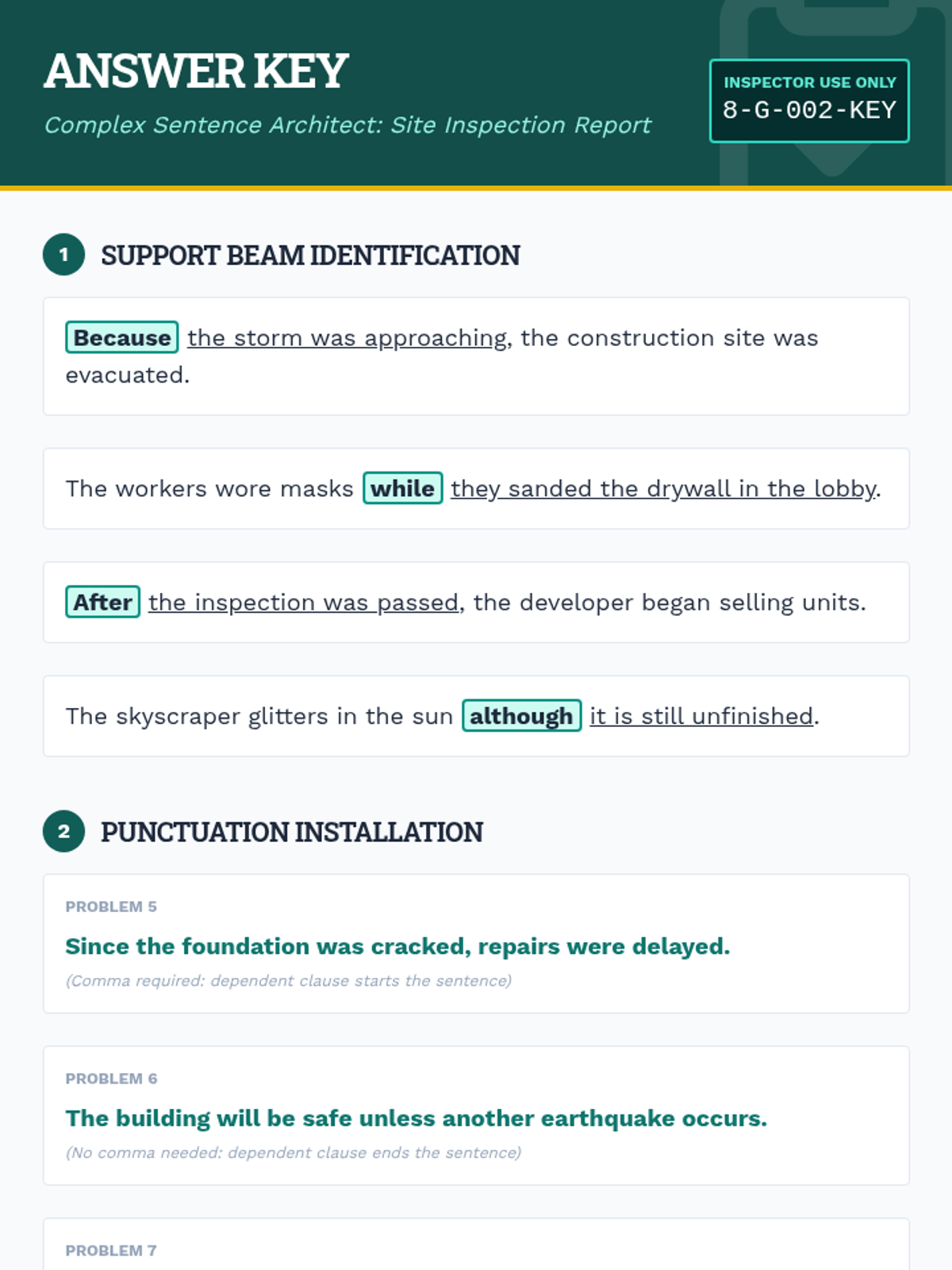 ANSWER KEY

Complex Sentence Architect: Site Inspection Report

INSPECTOR USE ONLY
8-G-002-KEY

1 SUPPORT BEAM IDENTIFICATION

Because the storm was approaching, the construction site was evacuated.

The workers wore masks while they sanded the drywall in the lobby.

After the inspection was passed, the developer began selling units.

The skyscraper glitters in the sun although it is still unfinished.

2 PUNCTUATION INSTALLATION

PROBLEM 5

Since the foundation was cracked, repairs were delayed.

(Comma required: dependent clause starts the sentence)

PROBLEM 6

The building will be safe unless another earthquake occurs.

(No comma needed: dependent clause ends the sentence)

PROBLEM 7